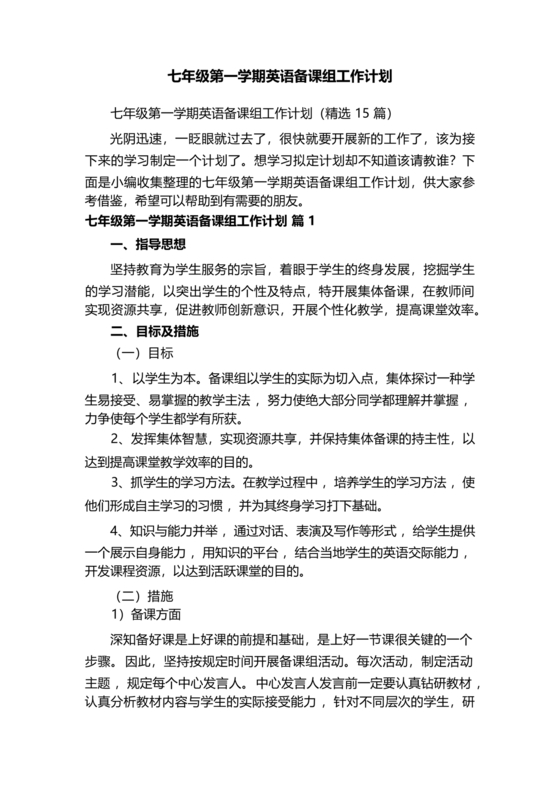 七年级第一学期英语备课组工作计划

七年级第一学期英语备课组工作计划（精选 15 篇）

光阴迅速，一眨眼就过去了，很快就要开展新的工作了，该为接下来的学习制定一个计划了。想学习拟定计划却不知道该请教谁？下面是小编收集整理的七年级第一学期英语备课组工作计划，供大家参考借鉴，希望可以帮助到有需要的朋友。

七年级第一学期英语备课组工作计划 篇 1

一、指导思想

坚持教育为学生服务的宗旨，着眼于学生的终身发展，挖掘学生的学习潜能，以突出学生的个性及特点，特开展集体备课，在教师间实现资源共享，促进教师创新意识，开展个性化教学，提高课堂效率。

二、目标及措施

（一）目标

1、以学生为本。备课组以学生的实际为切入点，集体探讨一种学生易接受、易掌握的教学主法，努力使绝大部分同学都理解并掌握，力争使每个学生都学有所获。

2、发挥集体智慧，实现资源共享，并保持集体备课的持主性，以达到提高课堂教学效率的目的。

3、抓学生的学习方法。在教学过程中，培养学生的学习方法，使他们形成自主学习的习惯，并为其终身学习打下基础。

4、知识与能力并举，通过对话、表演及写作等形式，给学生提供一个展示自身能力，用知识的平台，结合当地学生的英语交际能力，开发课程资源，以达到活跃课堂的目的。

（二）措施

1）备课方面

深知备好课是上好课的前提和基础，是上好一节课很关键的一个步骤。因此，坚持按规定时间开展备课组活动。每次活动，制定活动主题，规定每个中心发言人。中心发言人发言前一定要认真钻研教材，认真分析教材内容与学生的实际接受能力，针对不同层次的学生，研